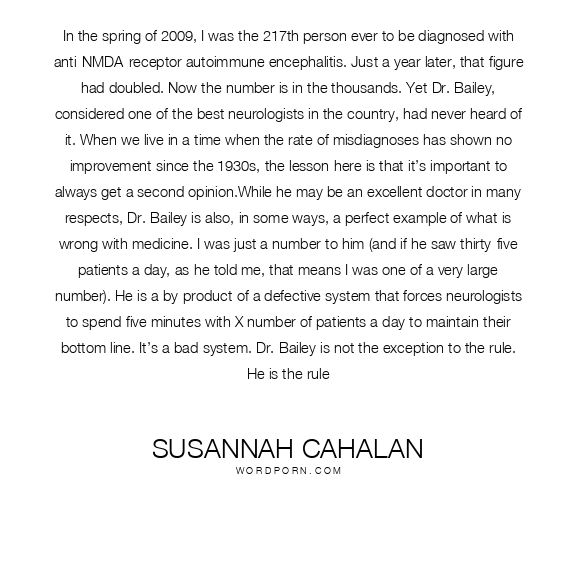 In the spring of 2009, I was the 217th person ever to be diagnosed with anti NMDA receptor autoimmune encephalitis. Just a year later, that figure had doubled. Now the number is in the thousands. Yet Dr. Bailey, considered one of the best neurologists in the country, had never heard of it. When we live in a time when the rate of misdiagnoses has shown no improvement since the 1930s, the lesson here is that it's important to always get a second opinion.While he may be an excellent doctor in many respects, Dr. Bailey is also, in some ways, a perfect example of what is wrong with medicine. I was just a number to him (and if he saw thirty five patients a day, as he told me, that means I was one of a very large number). He is a by product of a defective system that forces neurologists to spend five minutes with X number of patients a day to maintain their bottom line. It's a bad system. Dr. Bailey is not the exception to the rule. He is the rule

SUSANNAH CAHALAN
WORDPORN.COM